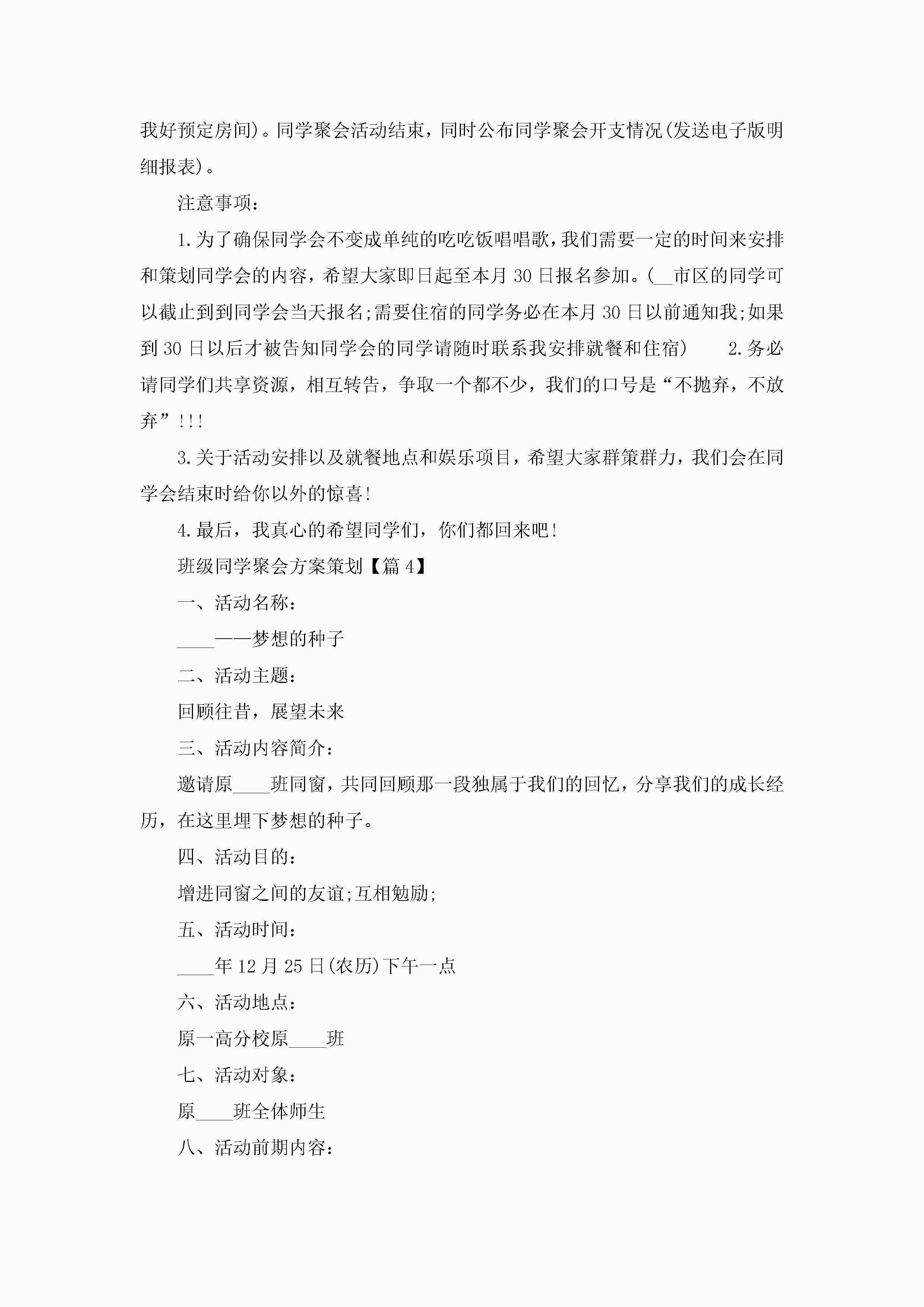 我好预定房间)。同学聚会活动结束，同时公布同学聚会开支情况(发送电子版明细报表)。

注意事项：

1.为了确保同学会不变成单纯的吃吃饭唱唱歌，我们需要一定的时间来安排和策划同学会的内容，希望大家即日起至本月30日报名参加。(__市区的同学可以截止到到同学会当天报名;需要住宿的同学务必在本月30日以前通知我;如果到30日以后才被告知同学会的同学请随时联系我安排就餐和住宿)　2.务必请同学们共享资源，相互转告，争取一个都不少，我们的口号是“不抛弃，不放弃”!!!

3.关于活动安排以及就餐地点和娱乐项目，希望大家群策群力，我们会在同学会结束时给你以外的惊喜!

4.最后，我真心的希望同学们，你们都回来吧!

班级同学聚会方案策划【篇4】

一、活动名称：

____——梦想的种子

二、活动主题：

回顾往昔，展望未来

三、活动内容简介：

邀请原____班同窗，共同回顾那一段独属于我们的回忆，分享我们的成长经历，在这里埋下梦想的种子。

四、活动目的：

增进同窗之间的友谊;互相勉励;

五、活动时间：

____年12月25日(农历)下午一点

六、活动地点：

原一高分校原____班

七、活动对象：

原____班全体师生

八、活动前期内容：